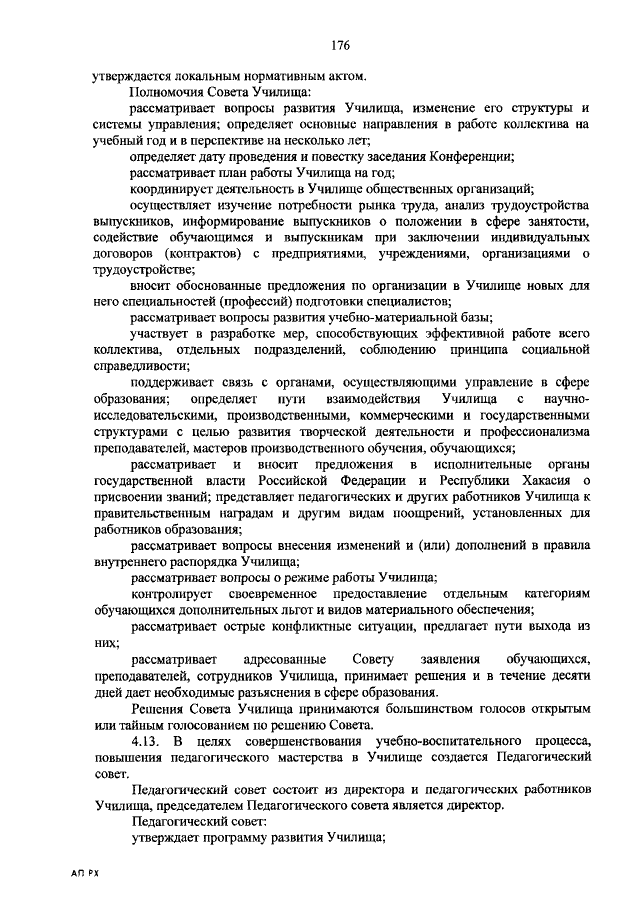 176

утверждается локальным нормативным актом.

Полномочия Совета Училища:

рассматривает вопросы развития Училища, изменение его структуры и системы управления; определяет основные направления в работе коллектива на учебный год и в перспективе на несколько лет;

определяет дату проведения и повестку заседания Конференции;

рассматривает план работы Училища на год;

координирует деятельность в Училище общественных организаций;

осуществляет изучение потребности рынка труда, анализ трудоустройства выпускников, информирование выпускников о положении в сфере занятости, содействие обучающимся и выпускникам при заключении индивидуальных договоров (контрактов) с предприятиями, учреждениями, организациями о трудоустройстве;

вносит обоснованные предложения по организации в Училище новых для него специальностей (профессий) подготовки специалистов;

рассматривает вопросы развития учебно-материальной базы;

участвует в разработке мер, способствующих эффективной работе всего коллектива, отдельных подразделений, соблюдению принципа социальной справедливости;

поддерживает связь с органами, осуществляющими управление в сфере образования; определяет пути взаимодействия Училища с научно-исследовательскими, производственными, коммерческими и государственными структурами с целью развития творческой деятельности и профессионализма преподавателей, мастеров производственного обучения, обучающихся;

рассматривает и вносит предложения в исполнительные органы государственной власти Российской Федерации и Республики Хакасия о присвоении званий; представляет педагогических и других работников Училища к правительственным наградам и другим видам поощрений, установленных для работников образования;

рассматривает вопросы внесения изменений и (или) дополнений в правила внутреннего распорядка Училища;

рассматривает вопросы о режиме работы Училища;

контролирует своевременное предоставление отдельным категориям обучающихся дополнительных льгот и видов материального обеспечения;

рассматривает острые конфликтные ситуации, предлагает пути выхода из них;

рассматривает адресованные Совету заявления обучающихся, преподавателей, сотрудников Училища, принимает решения и в течение десяти дней дает необходимые разъяснения в сфере образования.

Решения Совета Училища принимаются большинством голосов открытым или тайным голосованием по решению Совета.

4.13. В целях совершенствования учебно-воспитательного процесса, повышения педагогического мастерства в Училище создается Педагогический совет.

Педагогический совет состоит из директора и педагогических работников Училища, председателем Педагогического совета является директор.

Педагогический совет:

утверждает программу развития Училища;

АП РХ